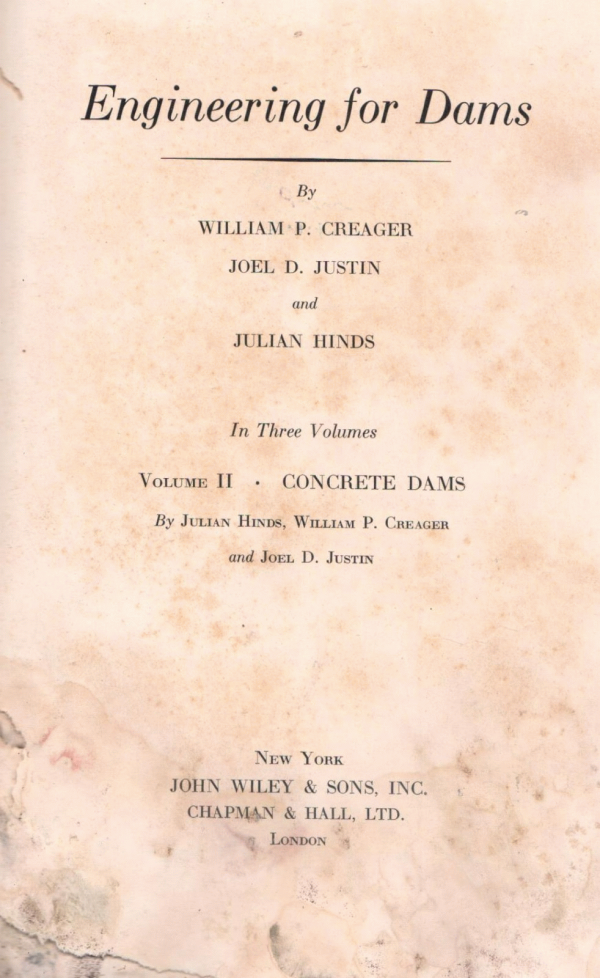 Engineering for Dams

By

WILLIAM P. CREAGER

JOEL D. JUSTIN

and

JULIAN HINDS

In Three Volumes

VOLUME II · CONCRETE DAMS

By JULIAN HINDS, WILLIAM P. CREAGER and JOEL D. JUSTIN

NEW YORK

JOHN WILEY & SONS, INC.

CHAPMAN & HALL, LTD.

LONDON